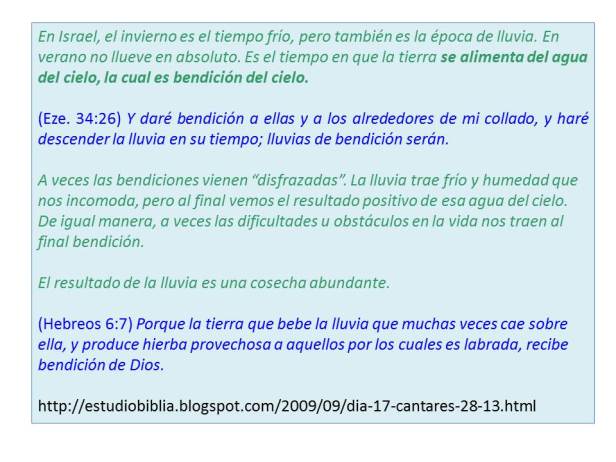 En Israel, el invierno es el tiempo frío, pero también es la época de lluvia. En verano no llueve en absoluto. Es el tiempo en que la tierra se alimenta del agua del cielo, la cual es bendición del cielo.

(Eze. 34:26) Y daré bendición a ellas y a los alrededores de mi collado, y haré descender la lluvia en su tiempo; lluvias de bendición serán.

A veces las bendiciones vienen "disfrazadas". La lluvia trae frío y humedad que nos incomoda, pero al final vemos el resultado positivo de esa agua del cielo. De igual manera, a veces las dificultades u obstáculos en la vida nos traen al final bendición.

El resultado de la lluvia es una cosecha abundante.

(Hebreos 6:7) Porque la tierra que bebe la lluvia que muchas veces cae sobre ella, y produce hierba provechosa a aquellos por los cuales es labrada, recibe bendición de Dios.

http://estudiobiblia.blogspot.com/2009/09/dia-17-cantares-28-13.html